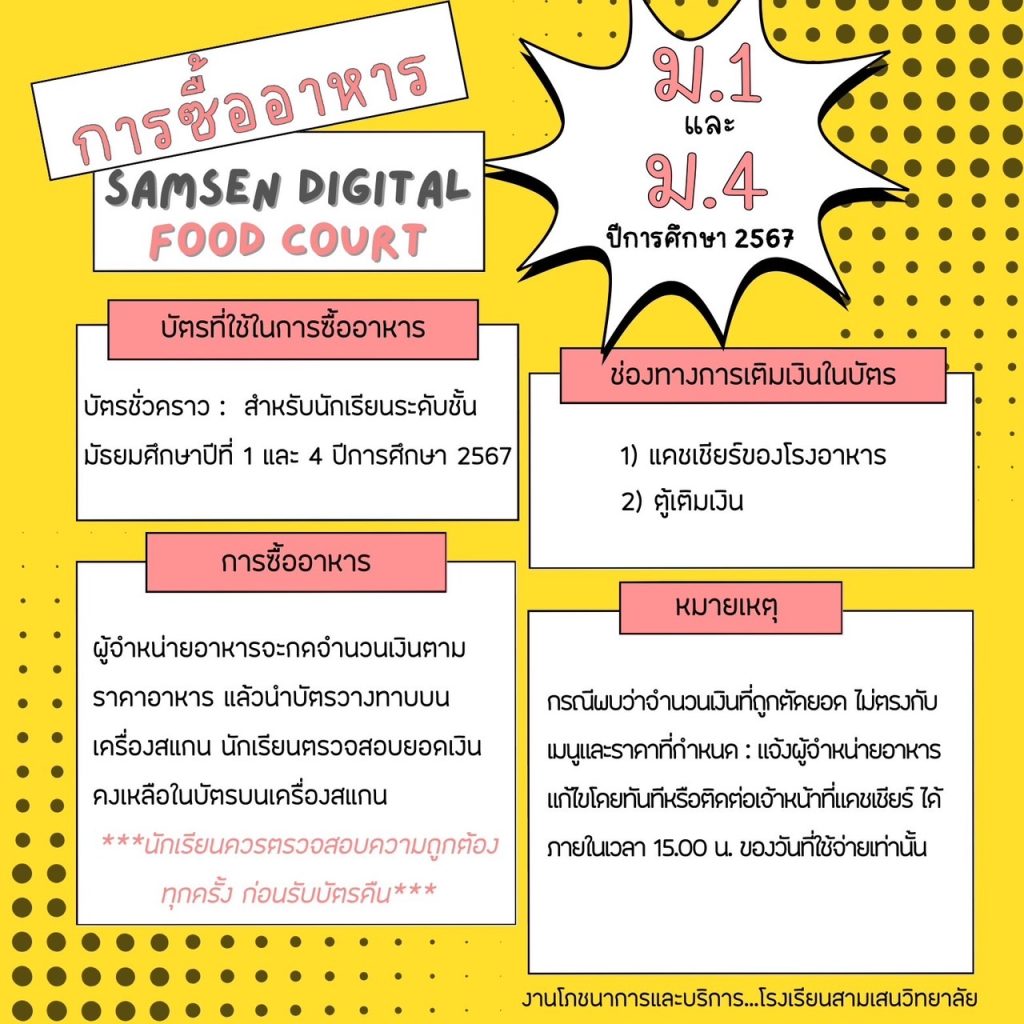 การซื้ออาหาร

SAMSEN DIGITAL
FOOD COURT

ม.1
และ
ม.4
ปีการศึกษา 2567

บัตรที่ใช้ในการซื้ออาหาร

บัตรชั่วคราว : สำหรับนักเรียนระดับชั้นมัธยมศึกษาปีที่ 1 และ 4 ปีการศึกษา 2567

การซื้ออาหาร

ผู้จำหน่ายอาหารจะกดจำนวนเงินตามราคาอาหาร แล้วนำบัตรวางทาบบนเครื่องสแกน นักเรียนตรวจสอบยอดเงินคงเหลือในบัตรบนเครื่องสแกน

***นักเรียนควรตรวจสอบความถูกต้องทุกครั้ง ก่อนรับบัตรคืน***

ช่องทางการเติมเงินในบัตร

1) แคชเชียร์ของโรงอาหาร
2) ตู้เติมเงิน

หมายเหตุ

กรณีพบว่าจำนวนเงินที่ถูกตัดยอด ไม่ตรงกับเมนูและราคาที่กำหนด : แจ้งผู้จำหน่ายอาหารแก้ไขโดยทันทีหรือติดต่อเจ้าหน้าที่แคชเชียร์ ได้ภายในเวลา 15.00 น. ของวันที่ใช้จ่ายเท่านั้น

งานโภชนาการและบริการ...โรงเรียนสามเสนวิทยาลัย